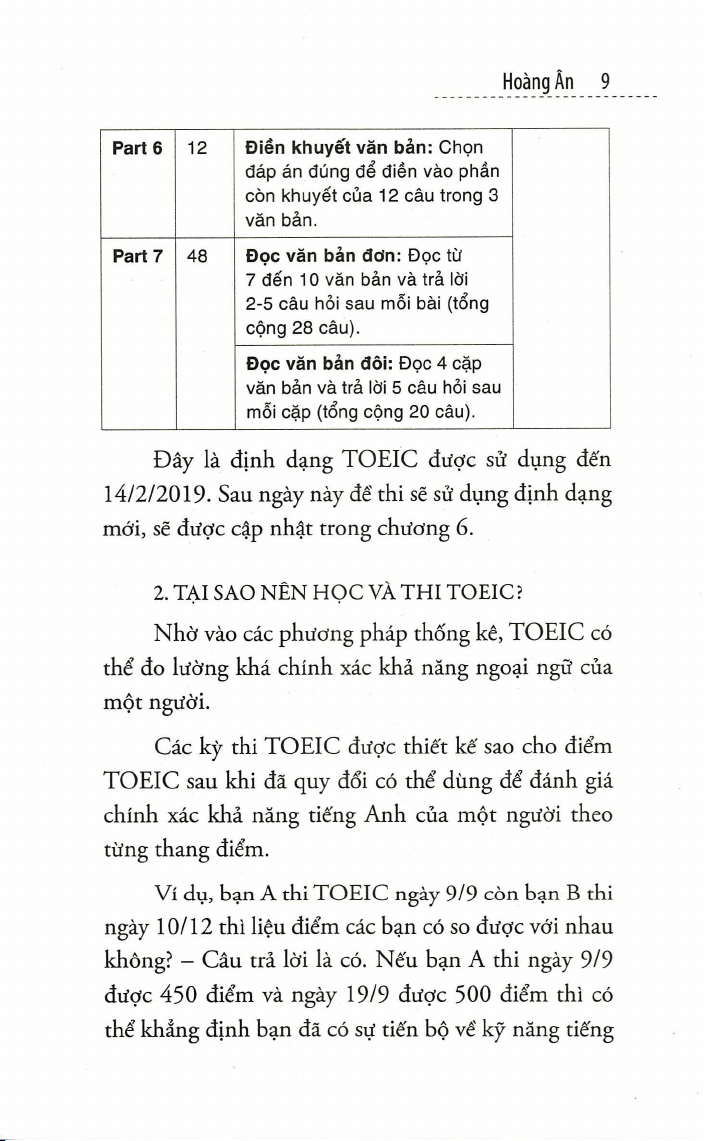 Hoàng Ân 9

| Part 6 | 12 | **Điền khuyết văn bản:** Chọn đáp án đúng để điền vào phần còn khuyết của 12 câu trong 3 văn bản. | |
|---|---|---|---|
| Part 7 | 48 | **Đọc văn bản đơn:** Đọc từ 7 đến 10 văn bản và trả lời 2-5 câu hỏi sau mỗi bài (tổng cộng 28 câu). | |
| | | **Đọc văn bản đôi:** Đọc 4 cặp văn bản và trả lời 5 câu hỏi sau mỗi cặp (tổng cộng 20 câu). | |

Đây là định dạng TOEIC được sử dụng đến 14/2/2019. Sau ngày này đề thi sẽ sử dụng định dạng mới, sẽ được cập nhật trong chương 6.

2. TẠI SAO NÊN HỌC VÀ THI TOEIC?

Nhờ vào các phương pháp thống kê, TOEIC có thể đo lường khá chính xác khả năng ngoại ngữ của một người.

Các kỳ thi TOEIC được thiết kế sao cho điểm TOEIC sau khi đã quy đổi có thể dùng để đánh giá chính xác khả năng tiếng Anh của một người theo từng thang điểm.

Ví dụ, bạn A thi TOEIC ngày 9/9 còn bạn B thi ngày 10/12 thì liệu điểm các bạn có so được với nhau không? – Câu trả lời là có. Nếu bạn A thi ngày 9/9 được 450 điểm và ngày 19/9 được 500 điểm thì có thể khẳng định bạn đã có sự tiến bộ về kỹ năng tiếng